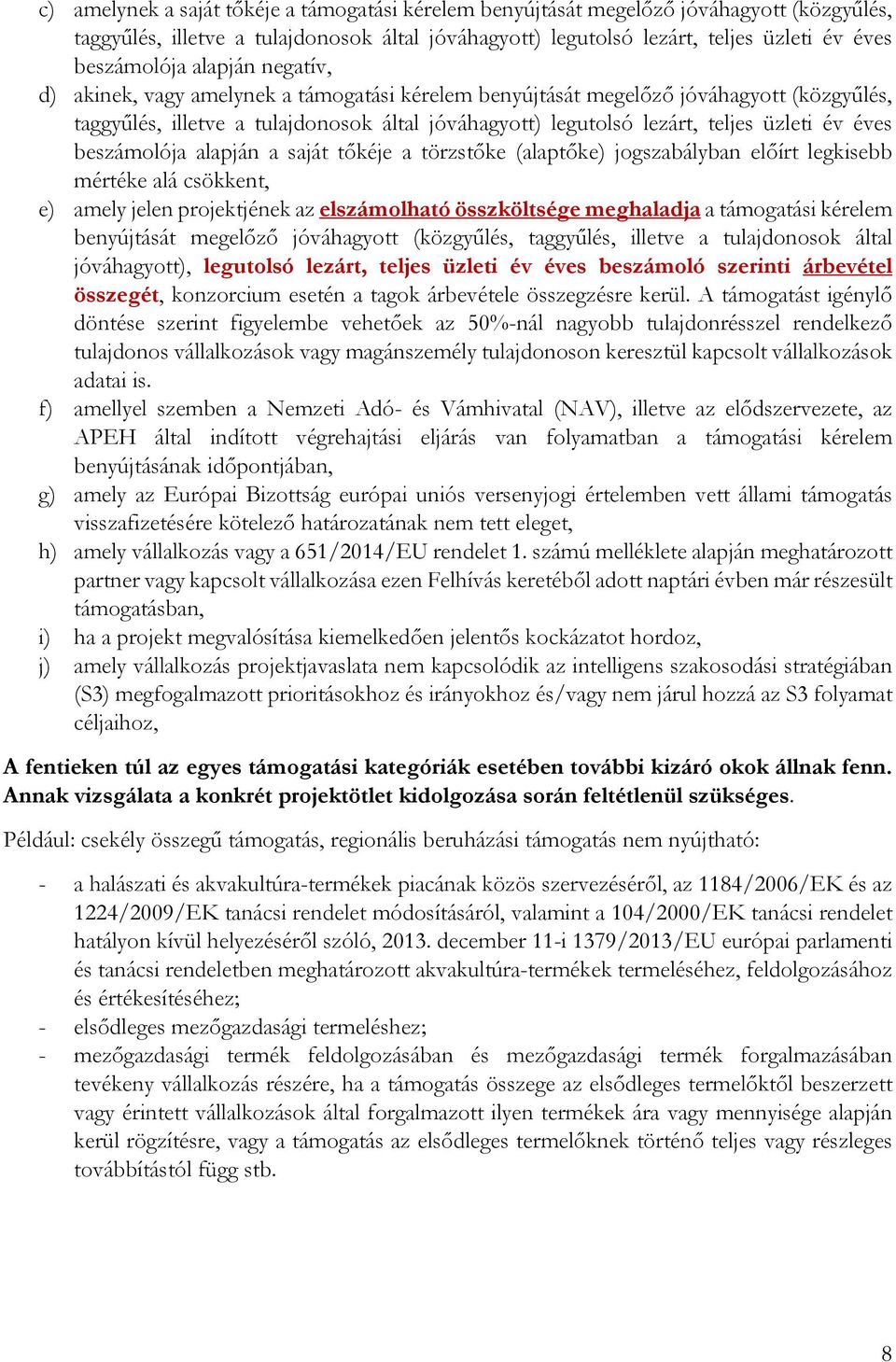 c) amelynek a saját tőkéje a támogatási kérelem benyújtását megelőző jóváhagyott (közgyűlés, taggyűlés, illetve a tulajdonosok által jóváhagyott) legutolsó lezárt, teljes üzleti év éves beszámolója alapján negatív,

d) akinek, vagy amelynek a támogatási kérelem benyújtását megelőző jóváhagyott (közgyűlés, taggyűlés, illetve a tulajdonosok által jóváhagyott) legutolsó lezárt, teljes üzleti év éves beszámolója alapján a saját tőkéje a törzstőke (alaptőke) jogszabályban előírt legkisebb mértéke alá csökkent,

e) amely jelen projektjének az elszámolható összköltsége meghaladja a támogatási kérelem benyújtását megelőző jóváhagyott (közgyűlés, taggyűlés, illetve a tulajdonosok által jóváhagyott), legutolsó lezárt, teljes üzleti év éves beszámoló szerinti árbevétel összegét, konzorcium esetén a tagok árbevétele összegzésre kerül. A támogatást igénylő döntése szerint figyelembe vehetőek az 50%-nál nagyobb tulajdonrésszel rendelkező tulajdonos vállalkozások vagy magánszemély tulajdonoson keresztül kapcsolt vállalkozások adatai is.

f) amellyel szemben a Nemzeti Adó- és Vámhivatal (NAV), illetve az elődszervezete, az APEH által indított végrehajtási eljárás van folyamatban a támogatási kérelem benyújtásának időpontjában,

g) amely az Európai Bizottság európai uniós versenyjogi értelemben vett állami támogatás visszafizetésére kötelező határozatának nem tett eleget,

h) amely vállalkozás vagy a 651/2014/EU rendelet 1. számú melléklete alapján meghatározott partner vagy kapcsolt vállalkozása ezen Felhívás keretéből adott naptári évben már részesült támogatásban,

i) ha a projekt megvalósítása kiemelkedően jelentős kockázatot hordoz,

j) amely vállalkozás projektjavaslata nem kapcsolódik az intelligens szakosodási stratégiában (S3) megfogalmazott prioritásokhoz és irányokhoz és/vagy nem járul hozzá az S3 folyamat céljaihoz,

A fentieken túl az egyes támogatási kategóriák esetében további kizáró okok állnak fenn. Annak vizsgálata a konkrét projektötlet kidolgozása során feltétlenül szükséges.

Például: csekély összegű támogatás, regionális beruházási támogatás nem nyújtható:

- a halászati és akvakultúra-termékek piacának közös szervezéséről, az 1184/2006/EK és az 1224/2009/EK tanácsi rendelet módosításáról, valamint a 104/2000/EK tanácsi rendelet hatályon kívül helyezéséről szóló, 2013. december 11-i 1379/2013/EU európai parlamenti és tanácsi rendeletben meghatározott akvakultúra-termékek termeléséhez, feldolgozásához és értékesítéséhez;
- elsődleges mezőgazdasági termeléshez;
- mezőgazdasági termék feldolgozásában és mezőgazdasági termék forgalmazásában tevékeny vállalkozás részére, ha a támogatás összege az elsődleges termelőktől beszerzett vagy érintett vállalkozások által forgalmazott ilyen termékek ára vagy mennyisége alapján kerül rögzítésre, vagy a támogatás az elsődleges termelőknek történő teljes vagy részleges továbbítástól függ stb.

8